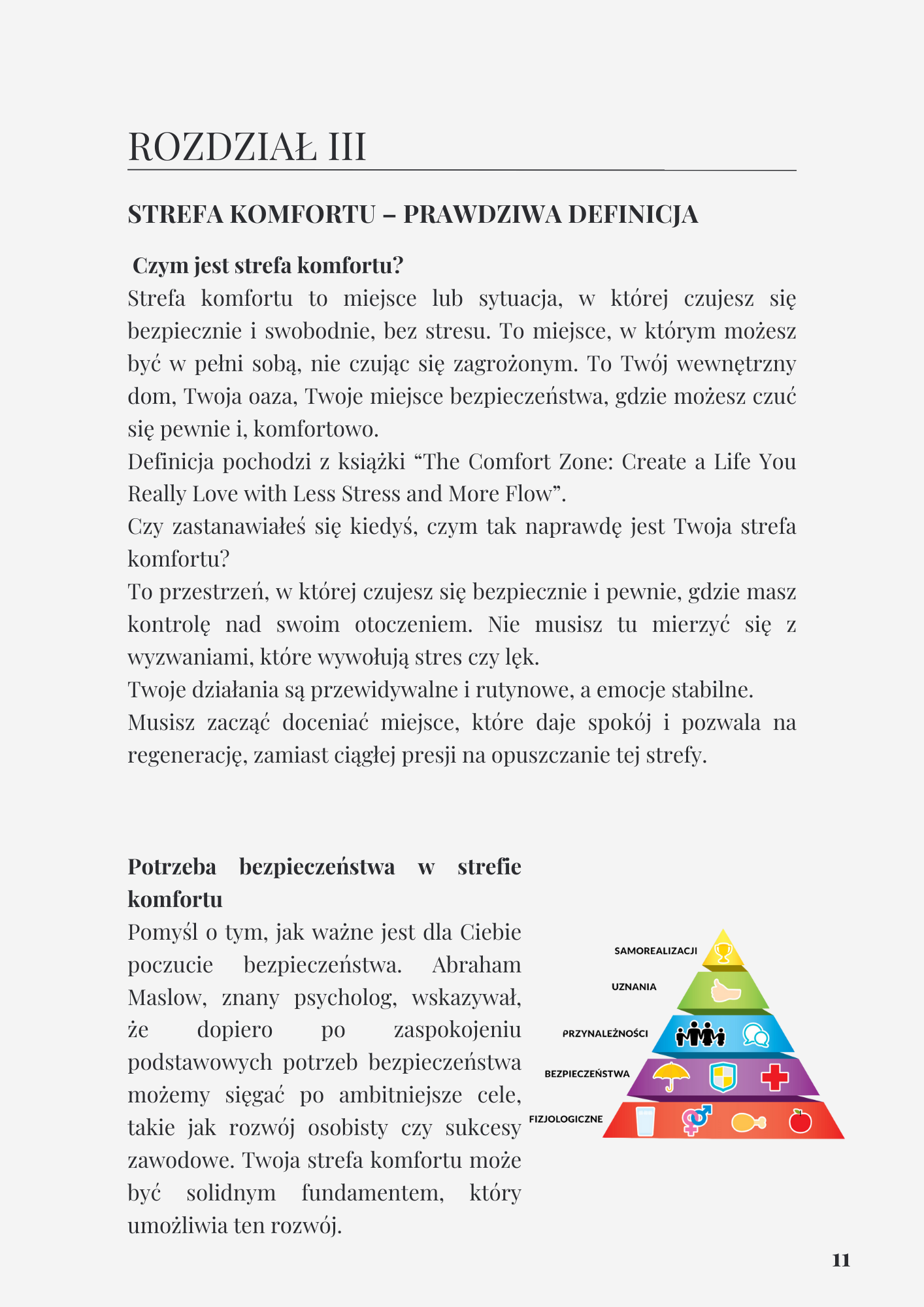 ROZDZIAŁ III

STREFA KOMFORTU – PRAWDZIWA DEFINICJA

Czym jest strefa komfortu?
Strefa komfortu to miejsce lub sytuacja, w której czujesz się bezpiecznie i swobodnie, bez stresu. To miejsce, w którym możesz być w pełni sobą, nie czując się zagrożonym. To Twój wewnętrzny dom, Twoja oaza, Twoje miejsce bezpieczeństwa, gdzie możesz czuć się pewnie i, komfortowo.
Definicja pochodzi z książki “The Comfort Zone: Create a Life You Really Love with Less Stress and More Flow”.
Czy zastanawiałeś się kiedyś, czym tak naprawdę jest Twoja strefa komfortu?
To przestrzeń, w której czujesz się bezpiecznie i pewnie, gdzie masz kontrolę nad swoim otoczeniem. Nie musisz tu mierzyć się z wyzwaniami, które wywołują stres czy lęk.
Twoje działania są przewidywalne i rutynowe, a emocje stabilne.
Musisz zacząć doceniać miejsce, które daje spokój i pozwala na regenerację, zamiast ciągłej presji na opuszczanie tej strefy.

Potrzeba bezpieczeństwa w strefie komfortu
Pomyśl o tym, jak ważne jest dla Ciebie poczucie bezpieczeństwa. Abraham Maslow, znany psycholog, wskazywał, że dopiero po zaspokojeniu podstawowych potrzeb bezpieczeństwa możemy sięgać po ambitniejsze cele, takie jak rozwój osobisty czy sukcesy zawodowe. Twoja strefa komfortu może być solidnym fundamentem, który umożliwia ten rozwój.

SAMOREALIZACJI
UZNANIA
PRZYNALEŻNOŚCI
BEZPIECZEŃSTWA
FIZJOLOGICZNE

11